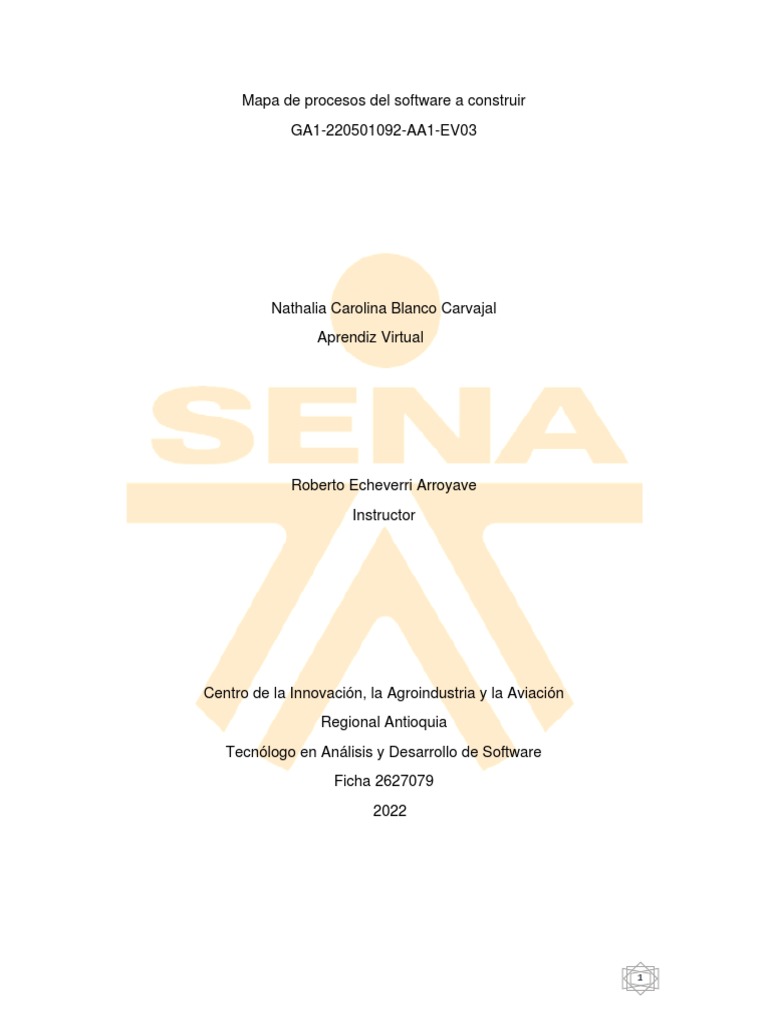 Mapa de procesos del software a construir
GA1-220501092-AA1-EV03

Nathalia Carolina Blanco Carvajal
Aprendiz Virtual

SENA

Roberto Echeverri Arroyave
Instructor

Centro de la Innovación, la Agroindustria y la Aviación
Regional Antioquia
Tecnólogo en Análisis y Desarrollo de Software
Ficha 2627079
2022

1